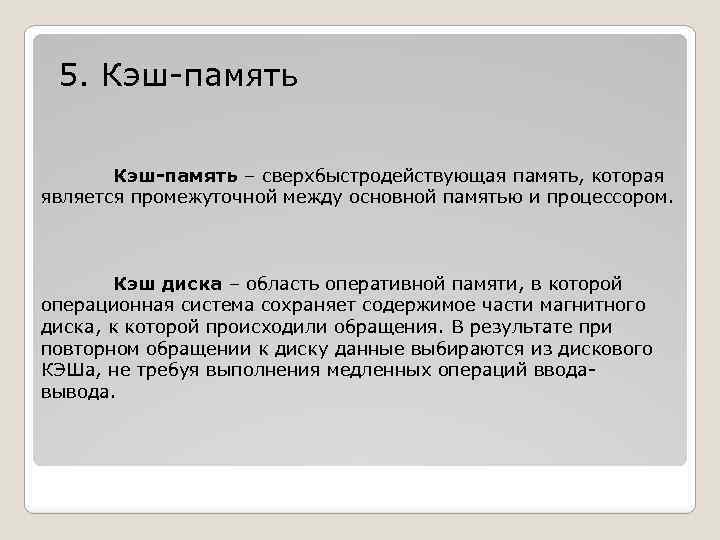 5. Кэш-память

Кэш-память – сверхбыстродействующая память, которая является промежуточной между основной памятью и процессором.

Кэш диска – область оперативной памяти, в которой операционная система сохраняет содержимое части магнитного диска, к которой происходили обращения. В результате при повторном обращении к диску данные выбираются из дискового КЭШа, не требуя выполнения медленных операций ввода-вывода.